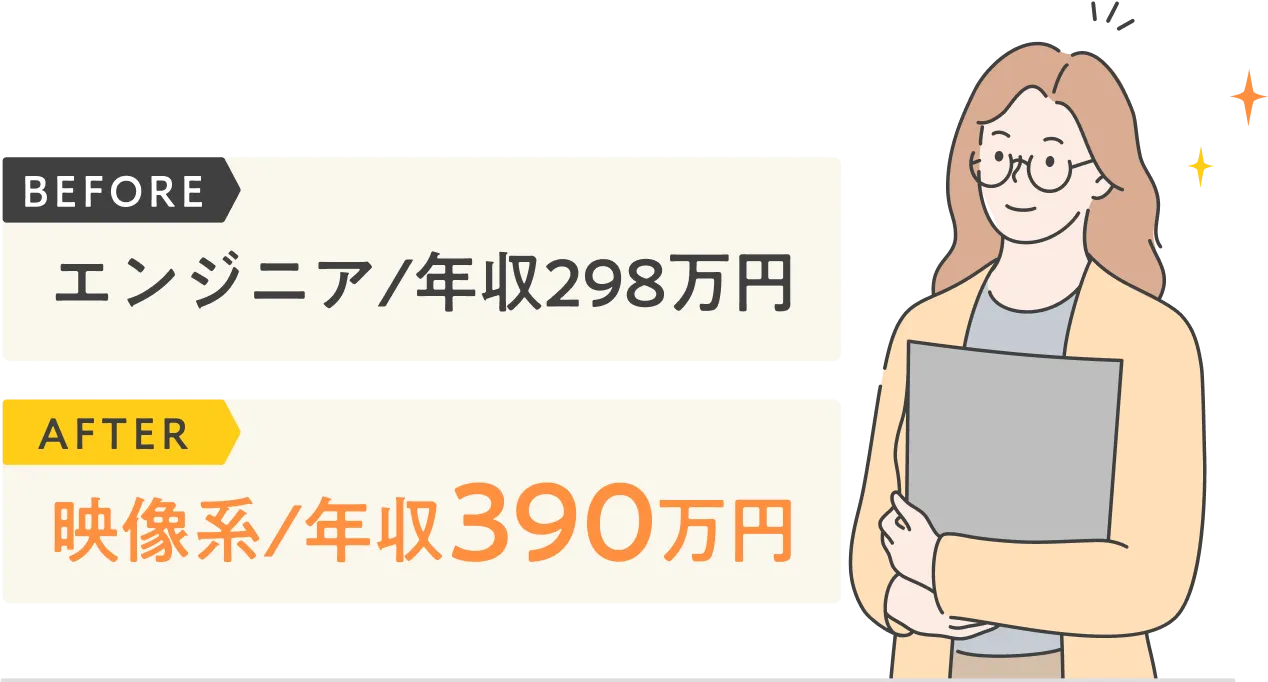 BEFORE

エンジニア/年収298万円

AFTER

映像系/年収390万円